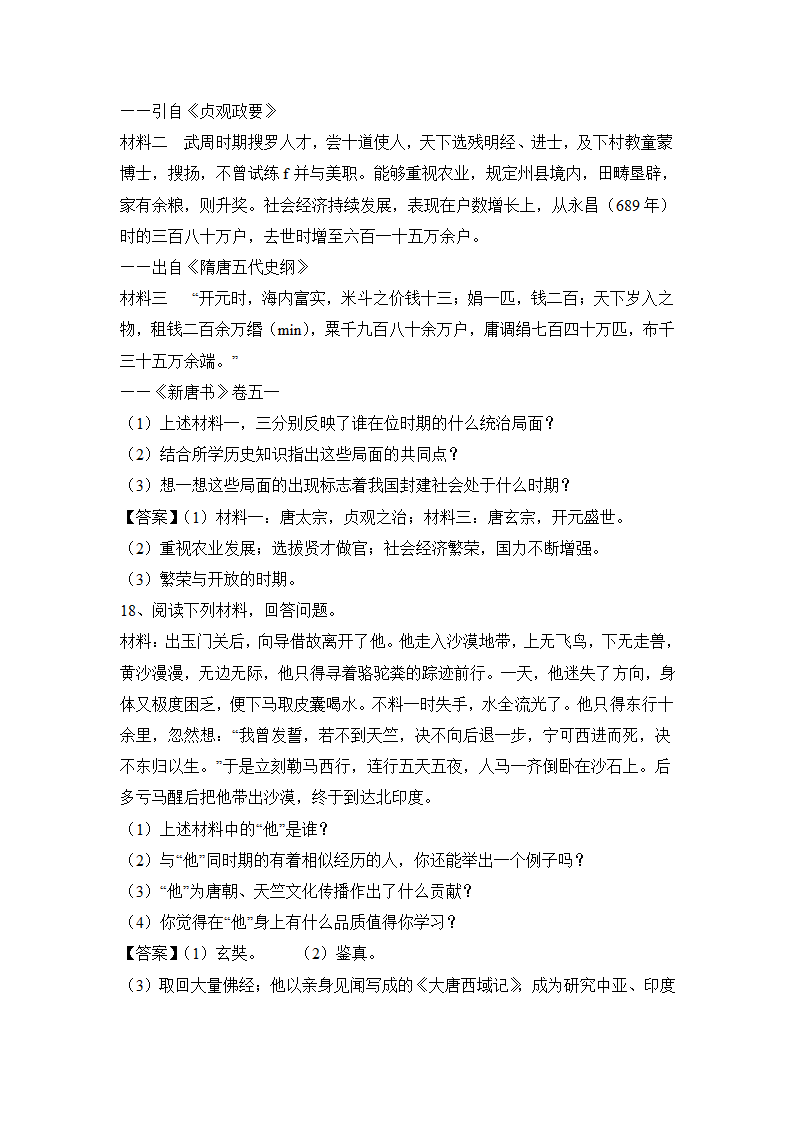 ——引自《贞观政要》

材料二　武周时期搜罗人才，尝十道使人，天下选残明经、进士，及下村教童蒙博士，搜扬，不曾试练 f 并与美职。能够重视农业，规定州县境内，田畴垦辟，家有余粮，则升奖。社会经济持续发展，表现在户数增长上，从永昌（689 年）时的三百八十万户，去世时增至六百一十五万余户。

——出自《隋唐五代史纲》

材料三　“开元时，海内富实，米斗之价钱十三；娟一匹，钱二百；天下岁入之物，租钱二百余万缗（min），粟千九百八十余万户，庸调绢七百四十万匹，布千三十五万余端。”

——《新唐书》卷五一

（1）上述材料一，三分别反映了谁在位时期的什么统治局面？

（2）结合所学历史知识指出这些局面的共同点？

（3）想一想这些局面的出现标志着我国封建社会处于什么时期？

【答案】(1）材料一：唐太宗，贞观之治；材料三：唐玄宗，开元盛世。

（2）重视农业发展；选拔贤才做官；社会经济繁荣，国力不断增强。

（3）繁荣与开放的时期。

18、阅读下列材料，回答问题。

材料：出玉门关后，向导借故离开了他。他走入沙漠地带，上无飞鸟，下无走兽，黄沙漫漫，无边无际，他只得寻着骆驼粪的踪迹前行。一天，他迷失了方向，身体又极度困乏，便下马取皮囊喝水。不料一时失手，水全流光了。他只得东行十余里，忽然想：“我曾发誓，若不到天竺，决不向后退一步，宁可西进而死，决不东归以生。”于是立刻勒马西行，连行五天五夜，人马一齐倒卧在沙石上。后多亏马醒后把他带出沙漠，终于到达北印度。

（1）上述材料中的“他”是谁？

（2）与“他”同时期的有着相似经历的人，你还能举出一个例子吗？

（3）“他”为唐朝、天竺文化传播作出了什么贡献？

（4）你觉得在“他”身上有什么品质值得你学习？

【答案】(1）玄奘。　　（2）鉴真。

（3）取回大量佛经；他以亲身见闻写成的《大唐西域记》，成为研究中亚、印度